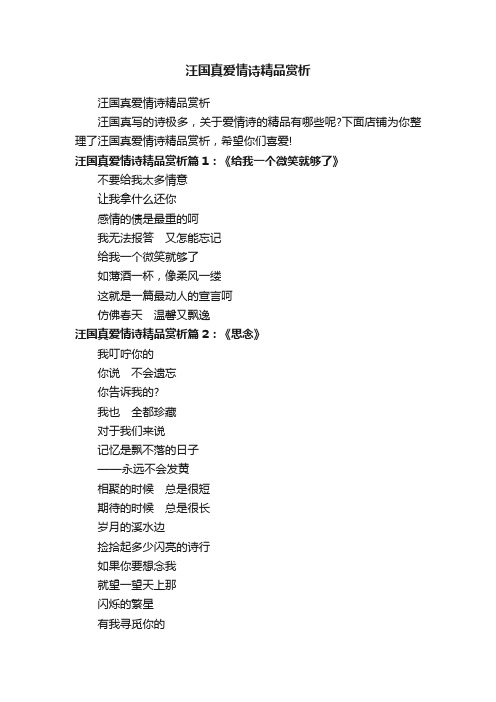 汪国真爱情诗精品赏析

汪国真爱情诗精品赏析

汪国真写的诗极多，关于爱情诗的精品有哪些呢?下面店铺为你整理了汪国真爱情诗精品赏析，希望你们喜爱!

汪国真爱情诗精品赏析篇1：《给我一个微笑就够了》

不要给我太多情意
让我拿什么还你
感情的债是最重的呵
我无法报答　又怎能忘记
给我一个微笑就够了
如薄酒一杯，像柔风一缕
这就是一篇最动人的宣言呵
仿佛春天　温馨又飘逸

汪国真爱情诗精品赏析篇2：《思念》

我叮咛你的
你说　不会遗忘
你告诉我的?
我也　全都珍藏
对于我们来说
记忆是飘不落的日子
——永远不会发黄
相聚的时候　总是很短
期待的时候　总是很长
岁月的溪水边
捡拾起多少闪亮的诗行
如果你要想念我
就望一望天上那
闪烁的繁星
有我寻觅你的